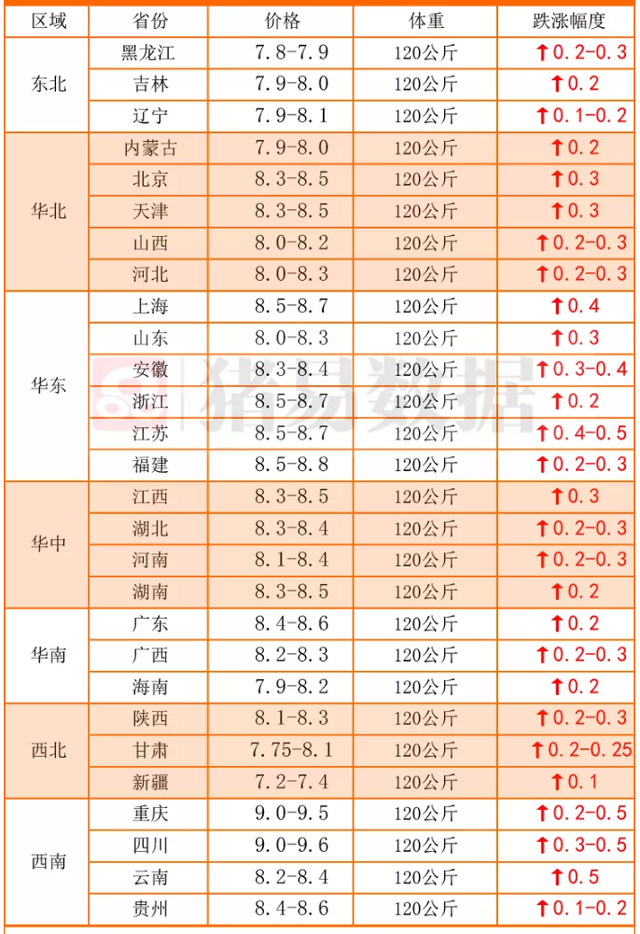 | 区域 | 省份 | 价格 | 体重 | 跌涨幅度 |
|---|---|---|---|---|
| 东北 | 黑龙江 | 7.8-7.9 | 120公斤 | ↑0.2-0.3 |
| | 吉林 | 7.9-8.0 | 120公斤 | ↑0.2 |
| | 辽宁 | 7.9-8.1 | 120公斤 | ↑0.1-0.2 |
| 华北 | 内蒙古 | 7.9-8.0 | 120公斤 | ↑0.2 |
| | 北京 | 8.3-8.5 | 120公斤 | ↑0.3 |
| | 天津 | 8.3-8.5 | 120公斤 | ↑0.3 |
| | 山西 | 8.0-8.2 | 120公斤 | ↑0.2-0.3 |
| | 河北 | 8.0-8.3 | 120公斤 | ↑0.2-0.3 |
| 华东 | 上海 | 8.5-8.7 | 120公斤 | ↑0.4 |
| | 山东 | 8.0-8.3 | 120公斤 | ↑0.3 |
| | 安徽 | 8.3-8.4 | 120公斤 | ↑0.3-0.4 |
| | 浙江 | 8.5-8.7 | 120公斤 | ↑0.2 |
| | 江苏 | 8.5-8.7 | 120公斤 | ↑0.4-0.5 |
| | 福建 | 8.5-8.8 | 120公斤 | ↑0.2-0.3 |
| 华中 | 江西 | 8.3-8.5 | 120公斤 | ↑0.3 |
| | 湖北 | 8.3-8.4 | 120公斤 | ↑0.2-0.3 |
| | 河南 | 8.1-8.4 | 120公斤 | ↑0.2-0.3 |
| | 湖南 | 8.3-8.5 | 120公斤 | ↑0.2 |
| 华南 | 广东 | 8.4-8.6 | 120公斤 | ↑0.2 |
| | 广西 | 8.2-8.3 | 120公斤 | ↑0.2-0.3 |
| | 海南 | 7.9-8.2 | 120公斤 | ↑0.2 |
| 西北 | 陕西 | 8.1-8.3 | 120公斤 | ↑0.2-0.3 |
| | 甘肃 | 7.75-8.1 | 120公斤 | ↑0.2-0.25 |
| | 新疆 | 7.2-7.4 | 120公斤 | ↑0.1 |
| 西南 | 重庆 | 9.0-9.5 | 120公斤 | ↑0.2-0.5 |
| | 四川 | 9.0-9.6 | 120公斤 | ↑0.3-0.5 |
| | 云南 | 8.2-8.4 | 120公斤 | ↑0.5 |
| | 贵州 | 8.4-8.6 | 120公斤 | ↑0.1-0.2 |

猪易数据